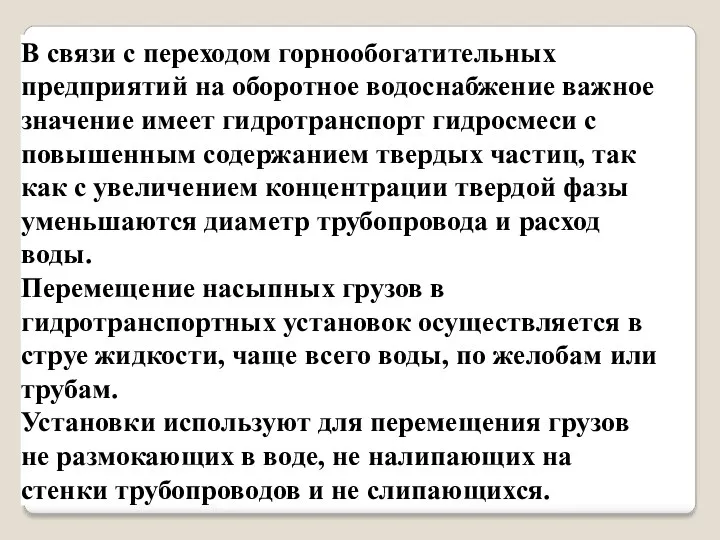 В связи с переходом горнообогатительных предприятий на оборотное водоснабжение важное значение имеет гидротранспорт гидросмеси с повышенным содержанием твердых частиц, так как с увеличением концентрации твердой фазы уменьшаются диаметр трубопровода и расход воды.
Перемещение насыпных грузов в гидротранспортных установок осуществляется в струе жидкости, чаще всего воды, по желобам или трубам.
Установки используют для перемещения грузов не размокающих в воде, не налипающих на стенки трубопроводов и не слипающихся.